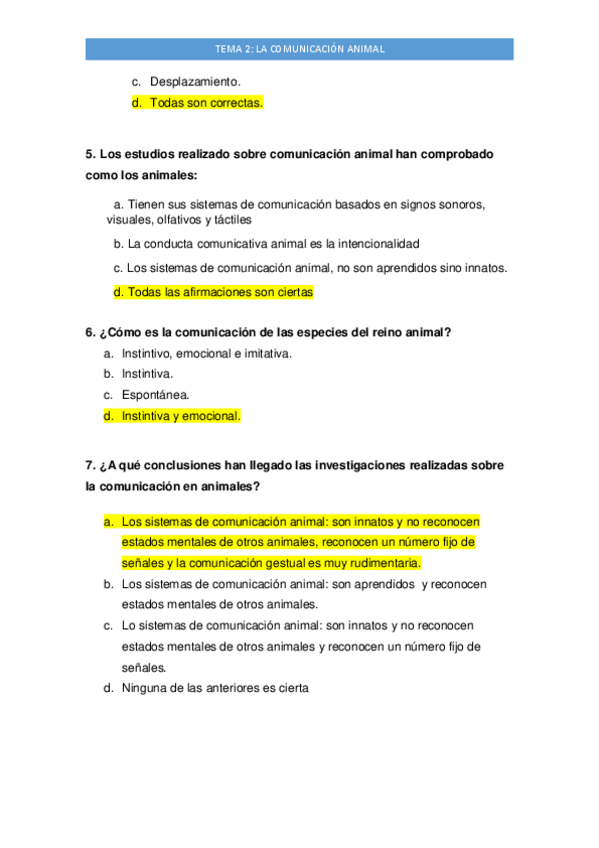 TEMA 2: LA COMUNICACIÓN ANIMAL

c. Desplazamiento.
d. Todas son correctas.

5. Los estudios realizado sobre comunicación animal han comprobado como los animales:

a. Tienen sus sistemas de comunicación basados en signos sonoros, visuales, olfativos y táctiles
b. La conducta comunicativa animal es la intencionalidad
c. Los sistemas de comunicación animal, no son aprendidos sino innatos.
d. Todas las afirmaciones son ciertas

6. ¿Cómo es la comunicación de las especies del reino animal?
a. Instintivo, emocional e imitativa.
b. Instintiva.
c. Espontánea.
d. Instintiva y emocional.

7. ¿A qué conclusiones han llegado las investigaciones realizadas sobre la comunicación en animales?

a. Los sistemas de comunicación animal: son innatos y no reconocen estados mentales de otros animales, reconocen un número fijo de señales y la comunicación gestual es muy rudimentaria.
b. Los sistemas de comunicación animal: son aprendidos y reconocen estados mentales de otros animales.
c. Lo sistemas de comunicación animal: son innatos y no reconocen estados mentales de otros animales y reconocen un número fijo de señales.
d. Ninguna de las anteriores es cierta